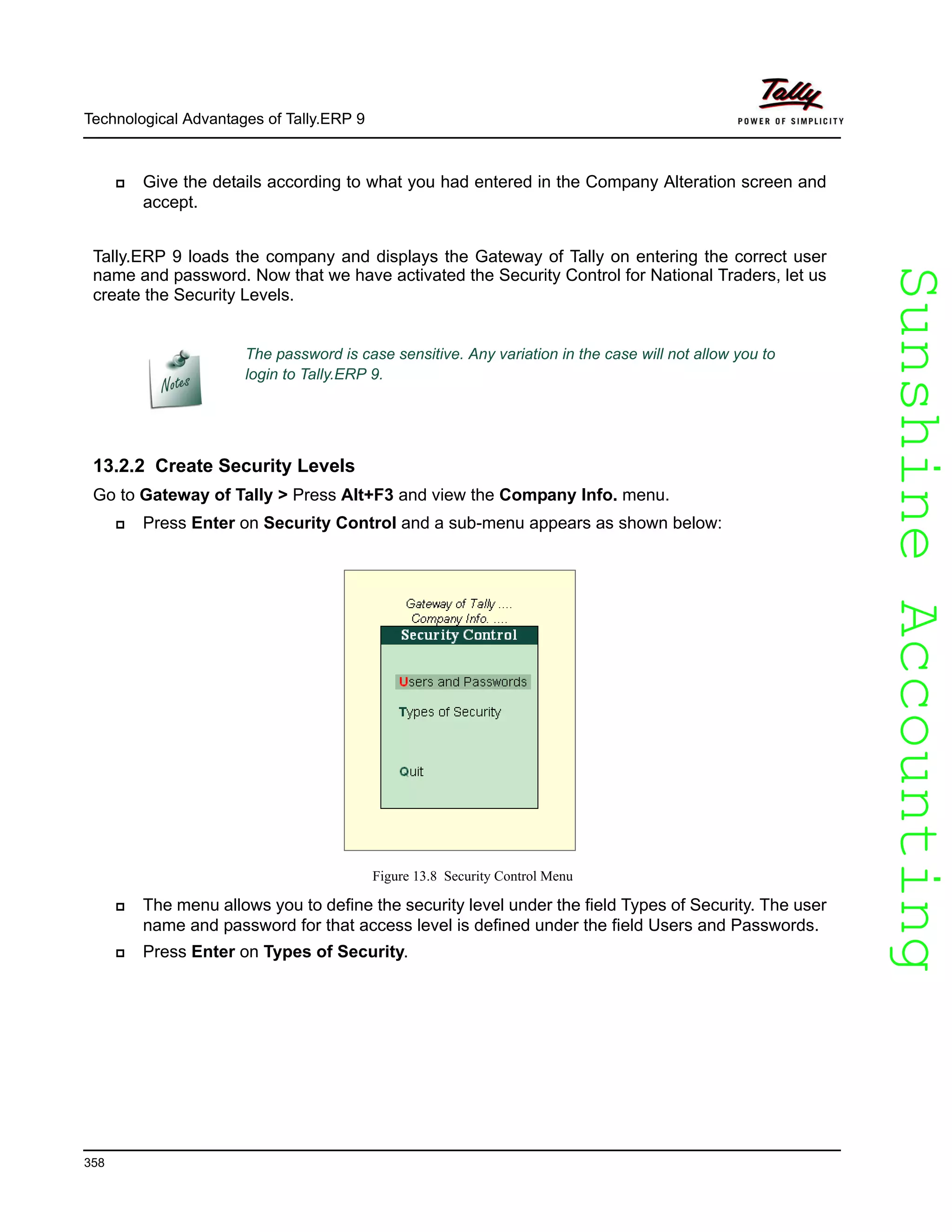 Technological Advantages of Tally.ERP 9

Tally
POWER OF SIMPLICITY

Give the details according to what you had entered in the Company Alteration screen and accept.

Tally.ERP 9 loads the company and displays the Gateway of Tally on entering the correct user name and password. Now that we have activated the Security Control for National Traders, let us create the Security Levels.

Notes

The password is case sensitive. Any variation in the case will not allow you to login to Tally.ERP 9.

13.2.2 Create Security Levels

Go to Gateway of Tally > Press Alt+F3 and view the Company Info. menu.

Press Enter on Security Control and a sub-menu appears as shown below:

Gateway of Tally ....
Company Info. ....
Security Control

Users and Passwords

Types of Security

Quit

Figure 13.8 Security Control Menu

The menu allows you to define the security level under the field Types of Security. The user name and password for that access level is defined under the field Users and Passwords.

Press Enter on Types of Security.

Sunshine Accounting

358